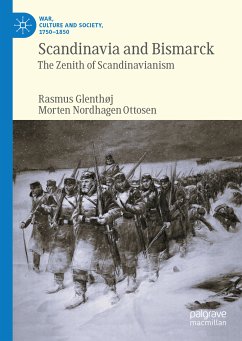 WAR, CULTURE AND SOCIETY, 1750–1850

Scandinavia and Bismarck

The Zenith of Scandinavianism

Rasmus Glenthøj
Morten Nordhagen Ottosen

palgrave macmillan